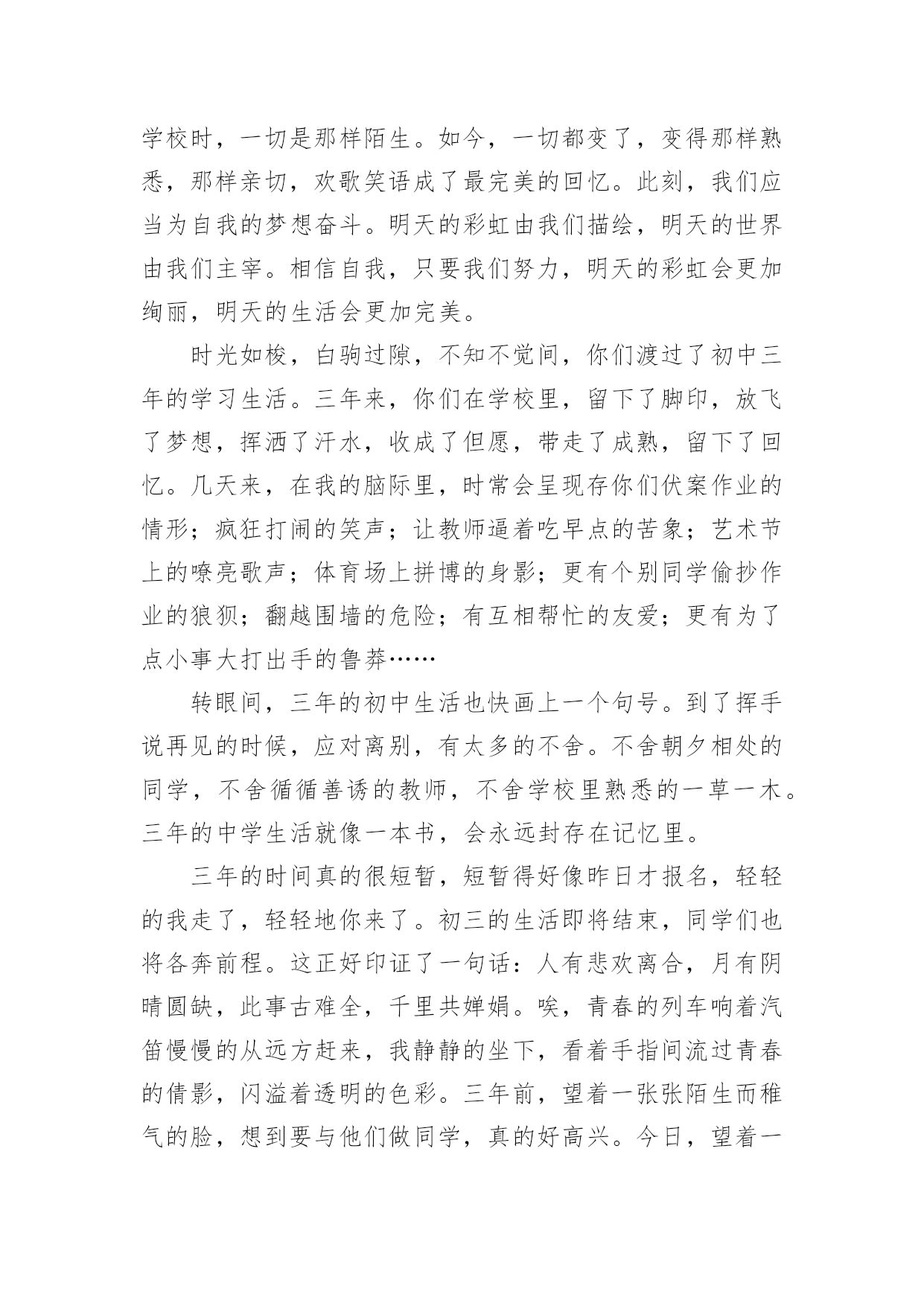 学校时，一切是那样陌生。如今，一切都变了，变得那样熟悉，那样亲切，欢歌笑语成了最完美的回忆。此刻，我们应当为自我的梦想奋斗。明天的彩虹由我们描绘，明天的世界由我们主宰。相信自我，只要我们努力，明天的彩虹会更加绚丽，明天的生活会更加完美。

时光如梭，白驹过隙，不知不觉间，你们渡过了初中三年的学习生活。三年来，你们在学校里，留下了脚印，放飞了梦想，挥洒了汗水，收成了但愿，带走了成熟，留下了回忆。几天来，在我的脑际里，时常会呈现存你们伏案作业的情形；疯狂打闹的笑声；让教师逼着吃早点的苦象；艺术节上的嘹亮歌声；体育场上拼博的身影；更有个别同学偷抄作业的狼狈；翻越围墙的危险；有互相帮忙的友爱；更有为了点小事大打出手的鲁莽……

转眼间，三年的初中生活也快画上一个句号。到了挥手说再见的时候，应对离别，有太多的不舍。不舍朝夕相处的同学，不舍循循善诱的教师，不舍学校里熟悉的一草一木。三年的中学生活就像一本书，会永远封存在记忆里。

三年的时间真的很短暂，短暂得好像昨日才报名，轻轻的我走了，轻轻地你来了。初三的生活即将结束，同学们也将各奔前程。这正好印证了一句话：人有悲欢离合，月有阴晴圆缺，此事古难全，千里共婵娟。唉，青春的列车响着汽笛慢慢的从远方赶来，我静静的坐下，看着手指间流过青春的倩影，闪溢着透明的色彩。三年前，望着一张张陌生而稚气的脸，想到要与他们做同学，真的好高兴。今日，望着一